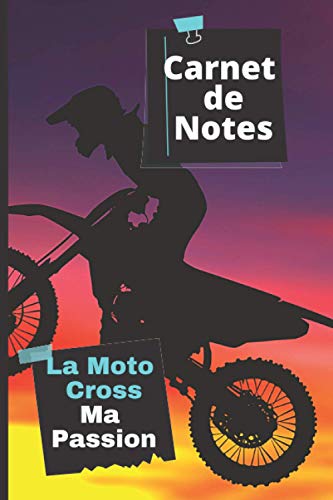 Carnet de Notes

La Moto Cross Ma Passion